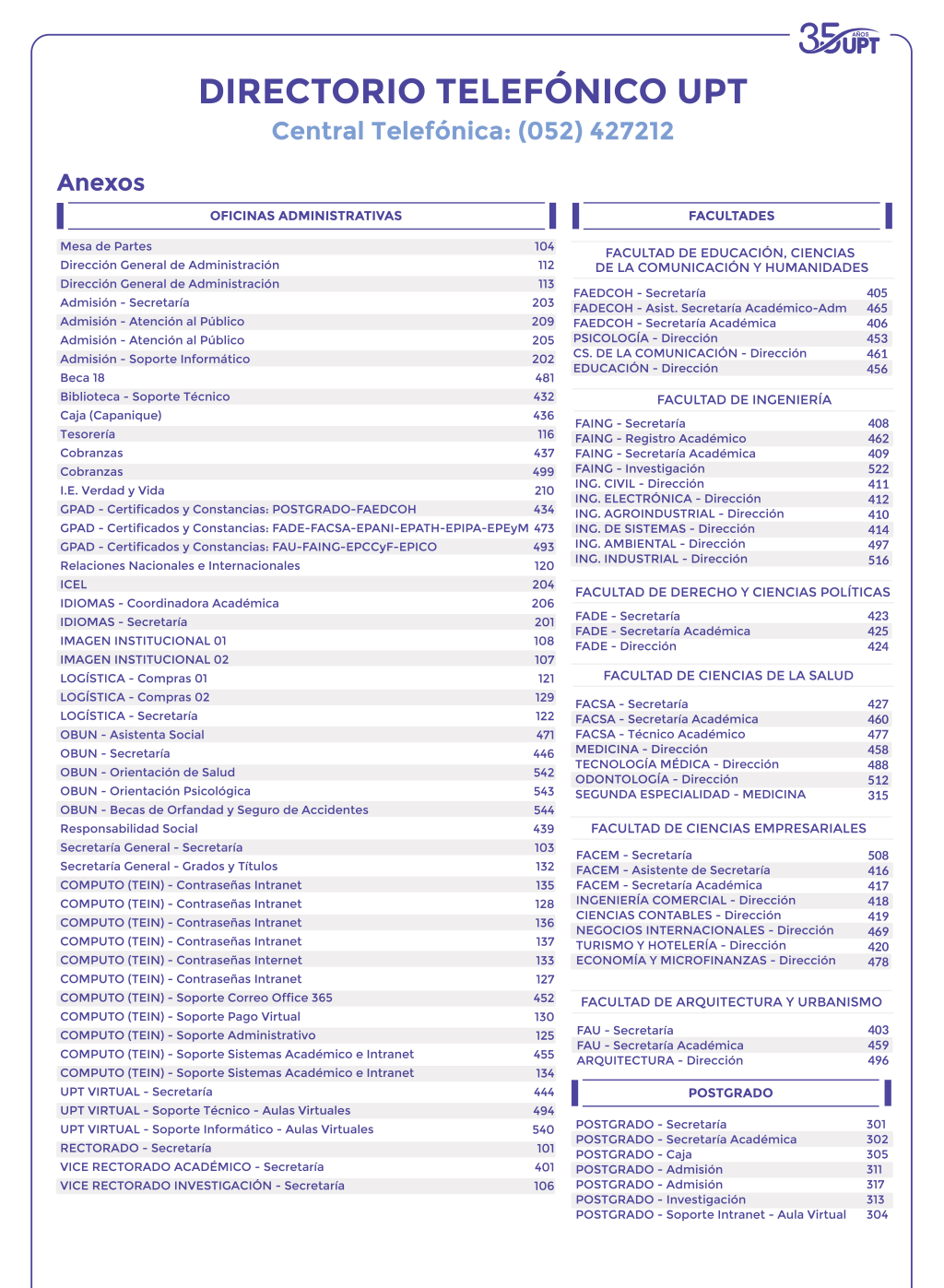 35 AÑOS UPT

DIRECTORIO TELEFÓNICO UPT
Central Telefónica: (052) 427212

Anexos

OFICINAS ADMINISTRATIVAS

| | |
|---|---|
| Mesa de Partes | 104 |
| Dirección General de Administración | 112 |
| Dirección General de Administración | 113 |
| Admisión - Secretaría | 203 |
| Admisión - Atención al Público | 209 |
| Admisión - Atención al Público | 205 |
| Admisión - Soporte Informático | 202 |
| Beca 18 | 481 |
| Biblioteca - Soporte Técnico | 432 |
| Caja (Capanique) | 436 |
| Tesorería | 116 |
| Cobranzas | 437 |
| Cobranzas | 499 |
| I.E. Verdad y Vida | 210 |
| GPAD - Certificados y Constancias: POSTGRADO-FAEDCOH | 434 |
| GPAD - Certificados y Constancias: FADE-FACSA-EPANI-EPATH-EPIPA-EPEyM | 473 |
| GPAD - Certificados y Constancias: FAU-FAING-EPCCyF-EPICO | 493 |
| Relaciones Nacionales e Internacionales | 120 |
| ICEL | 204 |
| IDIOMAS - Coordinadora Académica | 206 |
| IDIOMAS - Secretaría | 201 |
| IMAGEN INSTITUCIONAL 01 | 108 |
| IMAGEN INSTITUCIONAL 02 | 107 |
| LOGÍSTICA - Compras 01 | 121 |
| LOGÍSTICA - Compras 02 | 129 |
| LOGÍSTICA - Secretaría | 122 |
| OBUN - Asistenta Social | 471 |
| OBUN - Secretaría | 446 |
| OBUN - Orientación de Salud | 542 |
| OBUN - Orientación Psicológica | 543 |
| OBUN - Becas de Orfandad y Seguro de Accidentes | 544 |
| Responsabilidad Social | 439 |
| Secretaría General - Secretaría | 103 |
| Secretaría General - Grados y Títulos | 132 |
| COMPUTO (TEIN) - Contraseñas Intranet | 135 |
| COMPUTO (TEIN) - Contraseñas Intranet | 128 |
| COMPUTO (TEIN) - Contraseñas Intranet | 136 |
| COMPUTO (TEIN) - Contraseñas Intranet | 137 |
| COMPUTO (TEIN) - Contraseñas Internet | 133 |
| COMPUTO (TEIN) - Contraseñas Intranet | 127 |
| COMPUTO (TEIN) - Soporte Correo Office 365 | 452 |
| COMPUTO (TEIN) - Soporte Pago Virtual | 130 |
| COMPUTO (TEIN) - Soporte Administrativo | 125 |
| COMPUTO (TEIN) - Soporte Sistemas Académico e Intranet | 455 |
| COMPUTO (TEIN) - Soporte Sistemas Académico e Intranet | 134 |
| UPT VIRTUAL - Secretaría | 444 |
| UPT VIRTUAL - Soporte Técnico - Aulas Virtuales | 494 |
| UPT VIRTUAL - Soporte Informático - Aulas Virtuales | 540 |
| RECTORADO - Secretaría | 101 |
| VICE RECTORADO ACADÉMICO - Secretaría | 401 |
| VICE RECTORADO INVESTIGACIÓN - Secretaría | 106 |

FACULTADES

FACULTAD DE EDUCACIÓN, CIENCIAS DE LA COMUNICACIÓN Y HUMANIDADES

| | |
|---|---|
| FAEDCOH - Secretaría | 405 |
| FADECOH - Asist. Secretaría Académico-Adm | 465 |
| FAEDCOH - Secretaría Académica | 406 |
| PSICOLOGÍA - Dirección | 453 |
| CS. DE LA COMUNICACIÓN - Dirección | 461 |
| EDUCACIÓN - Dirección | 456 |

FACULTAD DE INGENIERÍA

| | |
|---|---|
| FAING - Secretaría | 408 |
| FAING - Registro Académico | 462 |
| FAING - Secretaría Académica | 409 |
| FAING - Investigación | 522 |
| ING. CIVIL - Dirección | 411 |
| ING. ELECTRÓNICA - Dirección | 412 |
| ING. AGROINDUSTRIAL - Dirección | 410 |
| ING. DE SISTEMAS - Dirección | 414 |
| ING. AMBIENTAL - Dirección | 497 |
| ING. INDUSTRIAL - Dirección | 516 |

FACULTAD DE DERECHO Y CIENCIAS POLÍTICAS

| | |
|---|---|
| FADE - Secretaría | 423 |
| FADE - Secretaría Académica | 425 |
| FADE - Dirección | 424 |

FACULTAD DE CIENCIAS DE LA SALUD

| | |
|---|---|
| FACSA - Secretaría | 427 |
| FACSA - Secretaría Académica | 460 |
| FACSA - Técnico Académico | 477 |
| MEDICINA - Dirección | 458 |
| TECNOLOGÍA MÉDICA - Dirección | 488 |
| ODONTOLOGÍA - Dirección | 512 |
| SEGUNDA ESPECIALIDAD - MEDICINA | 315 |

FACULTAD DE CIENCIAS EMPRESARIALES

| | |
|---|---|
| FACEM - Secretaría | 508 |
| FACEM - Asistente de Secretaría | 416 |
| FACEM - Secretaría Académica | 417 |
| INGENIERÍA COMERCIAL - Dirección | 418 |
| CIENCIAS CONTABLES - Dirección | 419 |
| NEGOCIOS INTERNACIONALES - Dirección | 469 |
| TURISMO Y HOTELERÍA - Dirección | 420 |
| ECONOMÍA Y MICROFINANZAS - Dirección | 478 |

FACULTAD DE ARQUITECTURA Y URBANISMO

| | |
|---|---|
| FAU - Secretaría | 403 |
| FAU - Secretaría Académica | 459 |
| ARQUITECTURA - Dirección | 496 |

POSTGRADO

| | |
|---|---|
| POSTGRADO - Secretaría | 301 |
| POSTGRADO - Secretaría Académica | 302 |
| POSTGRADO - Caja | 305 |
| POSTGRADO - Admisión | 311 |
| POSTGRADO - Admisión | 317 |
| POSTGRADO - Investigación | 313 |
| POSTGRADO - Soporte Intranet - Aula Virtual | 304 |